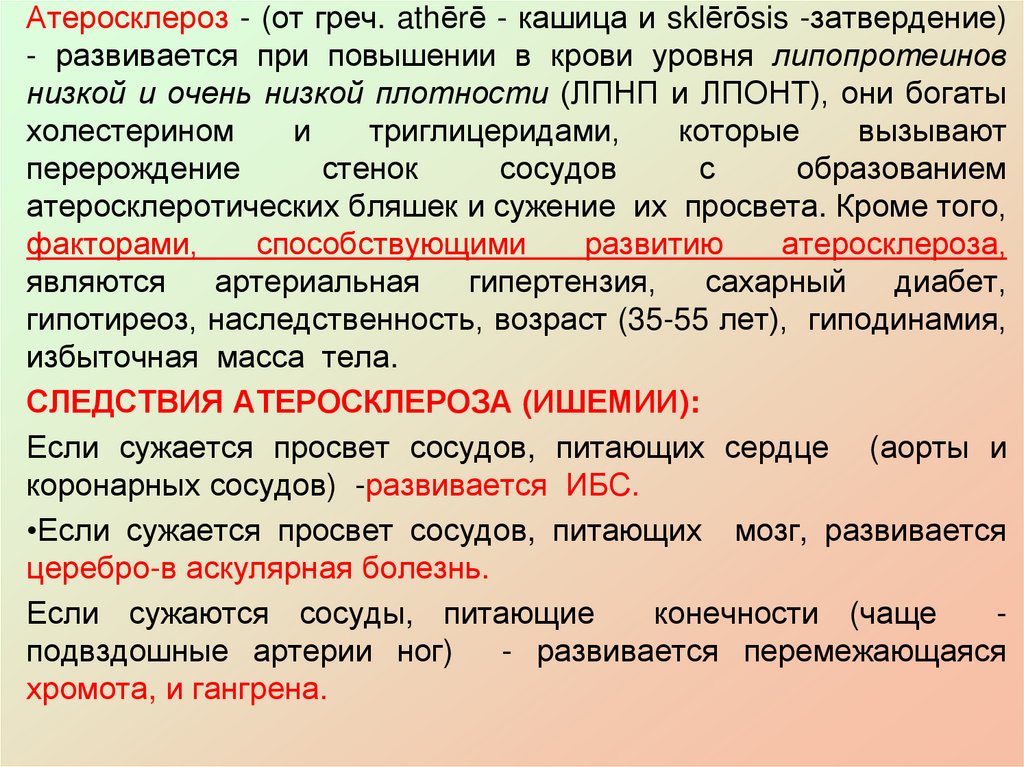 Атеросклероз - (от греч. athērē - кашица и sklērōsis -затвердение) - развивается при повышении в крови уровня липопротеинов низкой и очень низкой плотности (ЛПНП и ЛПОНТ), они богаты холестерином и триглицеридами, которые вызывают перерождение стенок сосудов с образованием атеросклеротических бляшек и сужение их просвета. Кроме того, факторами, способствующими развитию атеросклероза, являются артериальная гипертензия, сахарный диабет, гипотиреоз, наследственность, возраст (35-55 лет), гиподинамия, избыточная масса тела.

СЛЕДСТВИЯ АТЕРОСКЛЕРОЗА (ИШЕМИИ):

Если сужается просвет сосудов, питающих сердце (аорты и коронарных сосудов) -развивается ИБС.

•Если сужается просвет сосудов, питающих мозг, развивается церебро-в аскулярная болезнь.

Если сужаются сосуды, питающие конечности (чаще - подвздошные артерии ног) - развивается перемежающаяся хромота, и гангрена.